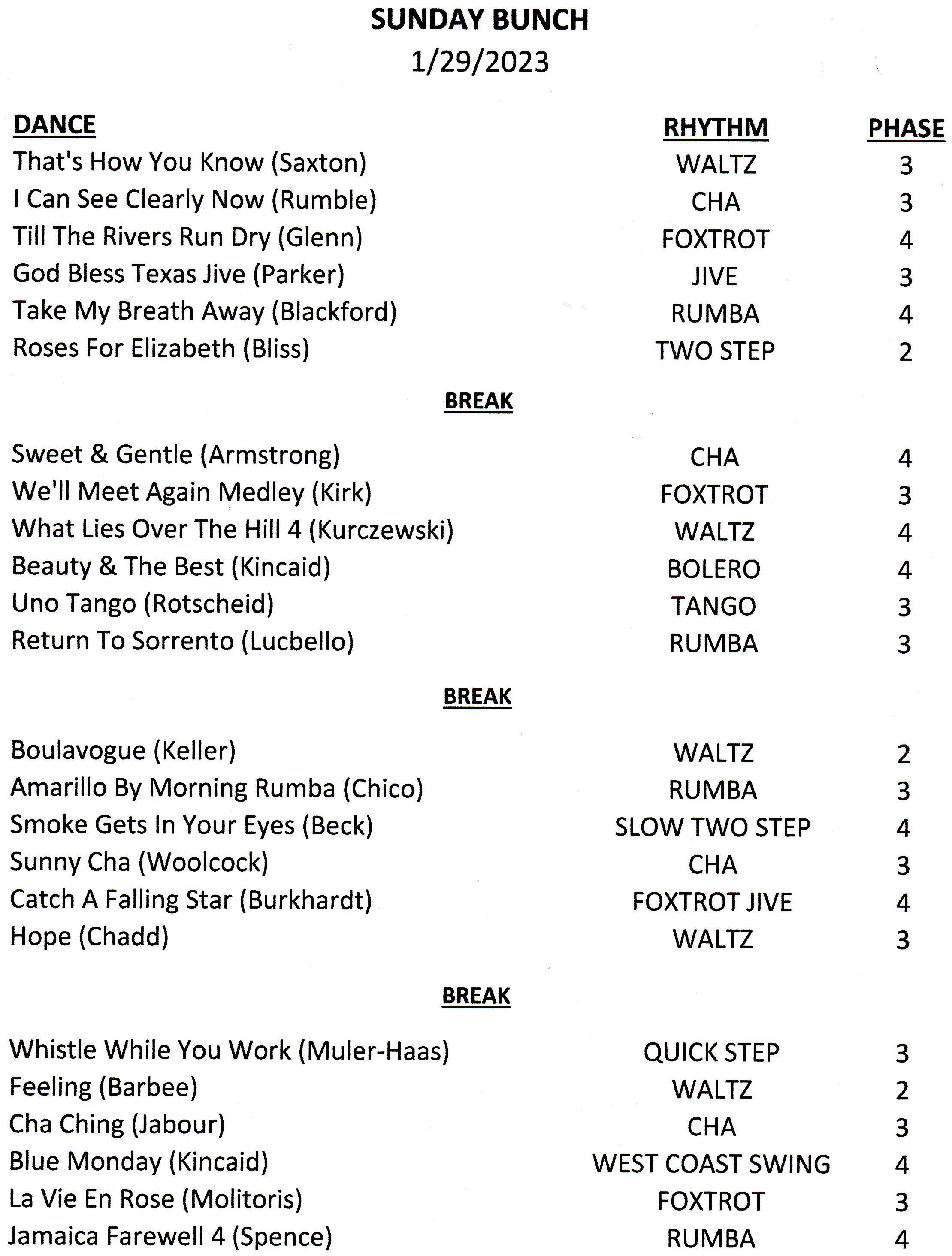 SUNDAY BUNCH
1/29/2023

| DANCE | RHYTHM | PHASE |
|---|---|---|
| That's How You Know (Saxton) | WALTZ | 3 |
| I Can See Clearly Now (Rumble) | CHA | 3 |
| Till The Rivers Run Dry (Glenn) | FOXTROT | 4 |
| God Bless Texas Jive (Parker) | JIVE | 3 |
| Take My Breath Away (Blackford) | RUMBA | 4 |
| Roses For Elizabeth (Bliss) | TWO STEP | 2 |

BREAK

| | | |
|---|---|---|
| Sweet & Gentle (Armstrong) | CHA | 4 |
| We'll Meet Again Medley (Kirk) | FOXTROT | 3 |
| What Lies Over The Hill 4 (Kurczewski) | WALTZ | 4 |
| Beauty & The Best (Kincaid) | BOLERO | 4 |
| Uno Tango (Rotscheid) | TANGO | 3 |
| Return To Sorrento (Lucbello) | RUMBA | 3 |

BREAK

| | | |
|---|---|---|
| Boulavogue (Keller) | WALTZ | 2 |
| Amarillo By Morning Rumba (Chico) | RUMBA | 3 |
| Smoke Gets In Your Eyes (Beck) | SLOW TWO STEP | 4 |
| Sunny Cha (Woolcock) | CHA | 3 |
| Catch A Falling Star (Burkhardt) | FOXTROT JIVE | 4 |
| Hope (Chadd) | WALTZ | 3 |

BREAK

| | | |
|---|---|---|
| Whistle While You Work (Muler-Haas) | QUICK STEP | 3 |
| Feeling (Barbee) | WALTZ | 2 |
| Cha Ching (Jabour) | CHA | 3 |
| Blue Monday (Kincaid) | WEST COAST SWING | 4 |
| La Vie En Rose (Molitoris) | FOXTROT | 3 |
| Jamaica Farewell 4 (Spence) | RUMBA | 4 |